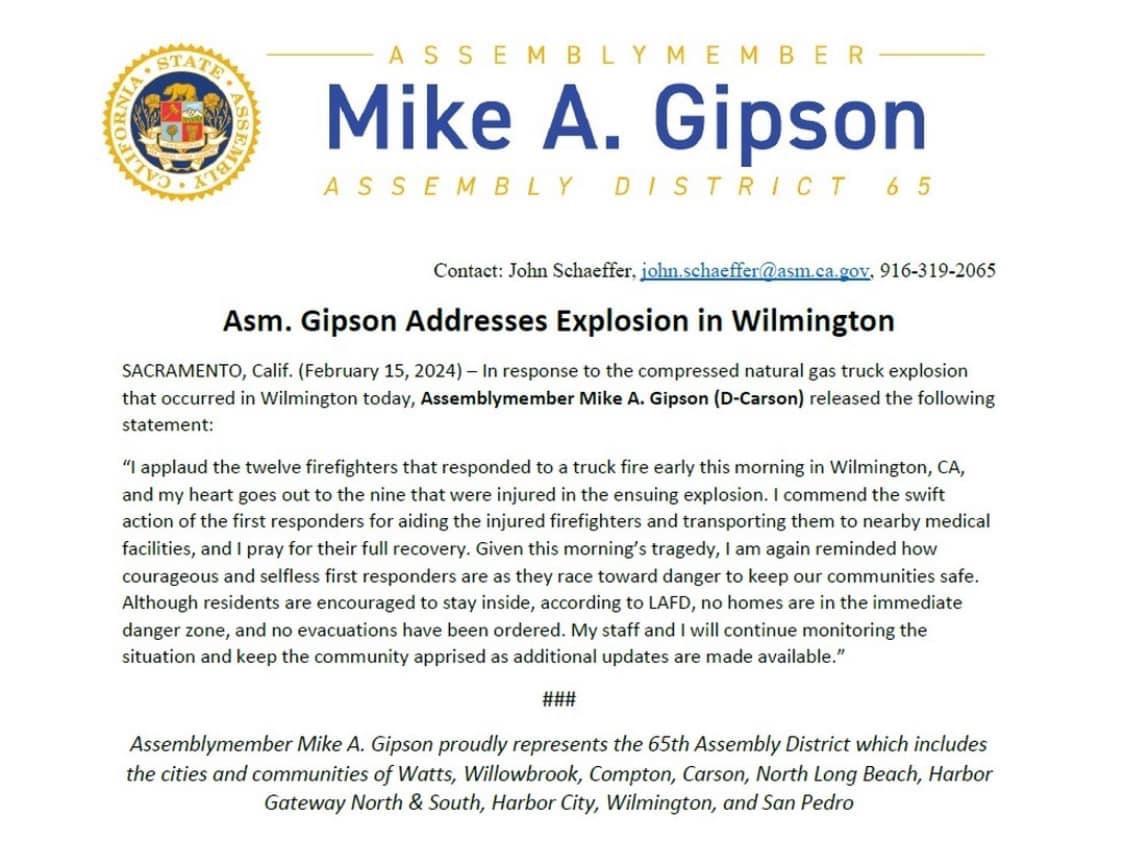 CALIFORNIA STATE ASSEMBLY

ASSEMBLYMEMBER
Mike A. Gipson
ASSEMBLY DISTRICT 65

Contact: John Schaeffer, john.schaeffer@asm.ca.gov, 916-319-2065

Asm. Gipson Addresses Explosion in Wilmington

SACRAMENTO, Calif. (February 15, 2024) – In response to the compressed natural gas truck explosion that occurred in Wilmington today, Assemblymember Mike A. Gipson (D-Carson) released the following statement:

"I applaud the twelve firefighters that responded to a truck fire early this morning in Wilmington, CA, and my heart goes out to the nine that were injured in the ensuing explosion. I commend the swift action of the first responders for aiding the injured firefighters and transporting them to nearby medical facilities, and I pray for their full recovery. Given this morning's tragedy, I am again reminded how courageous and selfless first responders are as they race toward danger to keep our communities safe. Although residents are encouraged to stay inside, according to LAFD, no homes are in the immediate danger zone, and no evacuations have been ordered. My staff and I will continue monitoring the situation and keep the community apprised as additional updates are made available."

###

Assemblymember Mike A. Gipson proudly represents the 65th Assembly District which includes the cities and communities of Watts, Willowbrook, Compton, Carson, North Long Beach, Harbor Gateway North & South, Harbor City, Wilmington, and San Pedro